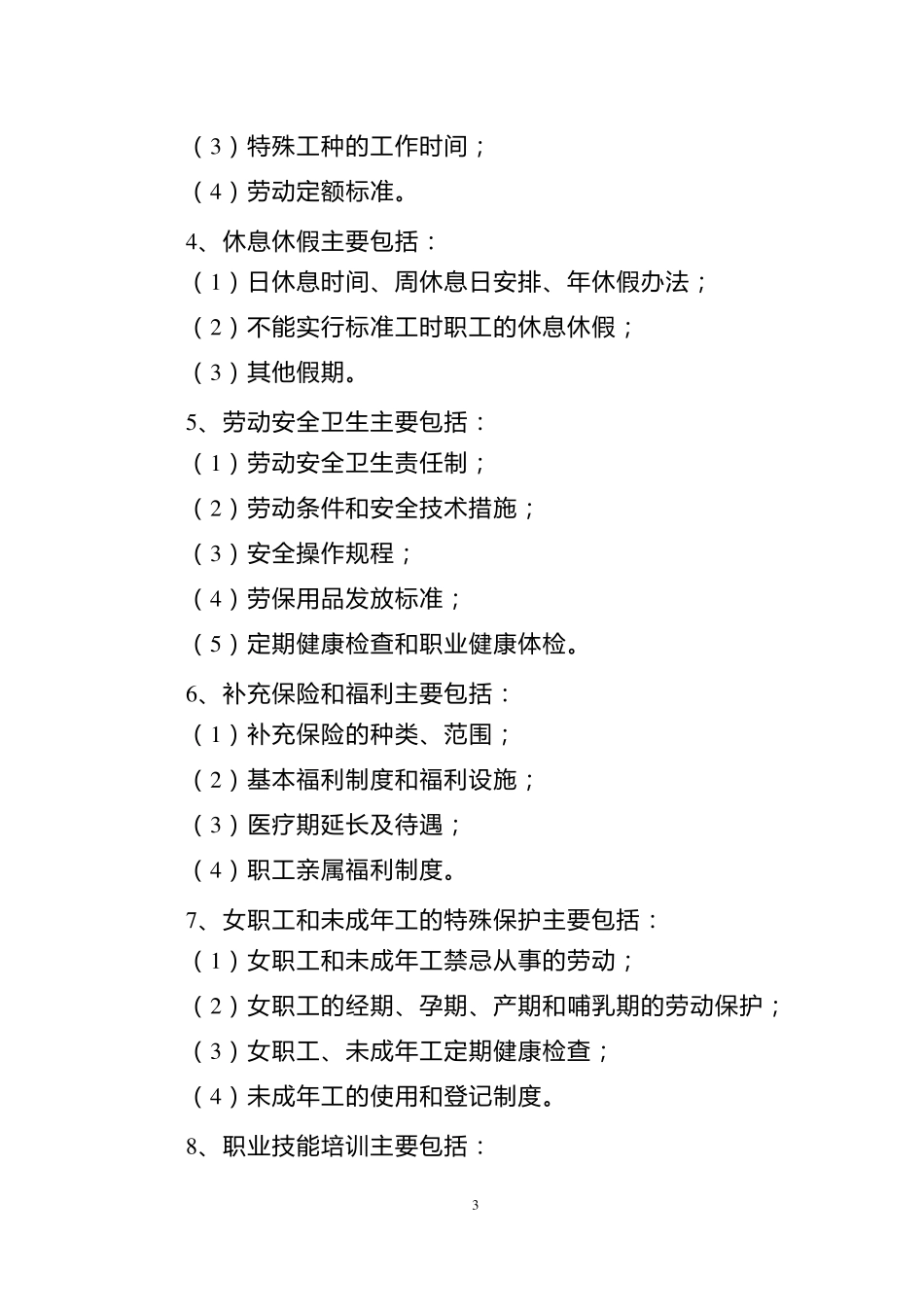 （3）特殊工种的工作时间；

（4）劳动定额标准。

4、休息休假主要包括：

（1）日休息时间、周休息日安排、年休假办法；

（2）不能实行标准工时职工的休息休假；

（3）其他假期。

5、劳动安全卫生主要包括：

（1）劳动安全卫生责任制；

（2）劳动条件和安全技术措施；

（3）安全操作规程；

（4）劳保用品发放标准；

（5）定期健康检查和职业健康体检。

6、补充保险和福利主要包括：

（1）补充保险的种类、范围；

（2）基本福利制度和福利设施；

（3）医疗期延长及待遇；

（4）职工亲属福利制度。

7、女职工和未成年工的特殊保护主要包括：

（1）女职工和未成年工禁忌从事的劳动；

（2）女职工的经期、孕期、产期和哺乳期的劳动保护；

（3）女职工、未成年工定期健康检查；

（4）未成年工的使用和登记制度。

8、职业技能培训主要包括：

3